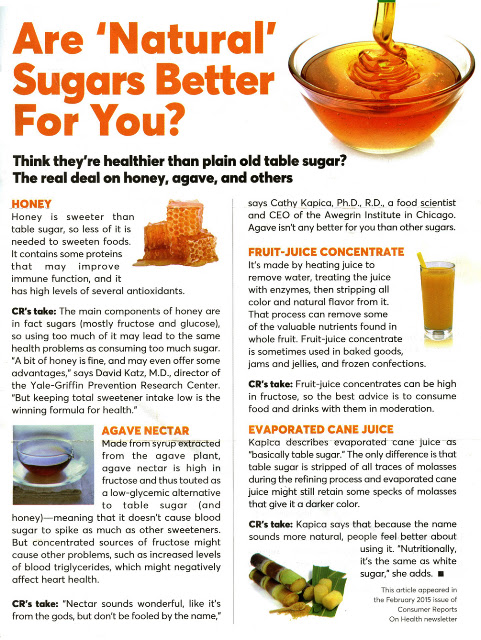 Are 'Natural' Sugars Better For You?

Think they're healthier than plain old table sugar? The real deal on honey, agave, and others

HONEY

Honey is sweeter than table sugar, so less of it is needed to sweeten foods. It contains some proteins that may improve immune function, and it has high levels of several antioxidants.

CR's take: The main components of honey are in fact sugars (mostly fructose and glucose), so using too much of it may lead to the same health problems as consuming too much sugar. "A bit of honey is fine, and may even offer some advantages," says David Katz, M.D., director of the Yale-Griffin Prevention Research Center. "But keeping total sweetener intake low is the winning formula for health."

AGAVE NECTAR

Made from syrup extracted from the agave plant, agave nectar is high in fructose and thus touted as a low-glycemic alternative to table sugar (and honey)—meaning that it doesn't cause blood sugar to spike as much as other sweeteners. But concentrated sources of fructose might cause other problems, such as increased levels of blood triglycerides, which might negatively affect heart health.

CR's take: "Nectar sounds wonderful, like it's from the gods, but don't be fooled by the name," says Cathy Kapica, Ph.D., R.D., a food scientist and CEO of the Awegrin Institute in Chicago. Agave isn't any better for you than other sugars.

FRUIT-JUICE CONCENTRATE

It's made by heating juice to remove water, treating the juice with enzymes, then stripping all color and natural flavor from it. That process can remove some of the valuable nutrients found in whole fruit. Fruit-juice concentrate is sometimes used in baked goods, jams and jellies, and frozen confections.

CR's take: Fruit-juice concentrates can be high in fructose, so the best advice is to consume food and drinks with them in moderation.

EVAPORATED CANE JUICE

Kapica describes evaporated cane juice as "basically table sugar." The only difference is that table sugar is stripped of all traces of molasses during the refining process and evaporated cane juice might still retain some specks of molasses that give it a darker color.

CR's take: Kapica says that because the name sounds more natural, people feel better about using it. "Nutritionally, it's the same as white sugar," she adds. ■

This article appeared in the February 2015 issue of Consumer Reports On Health newsletter